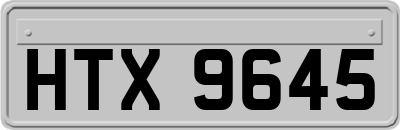 HTX 9645